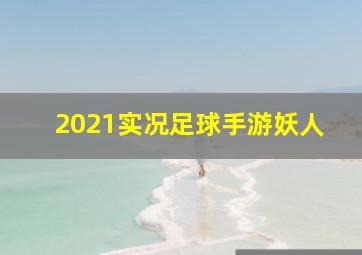 2021实况足球手游妖人